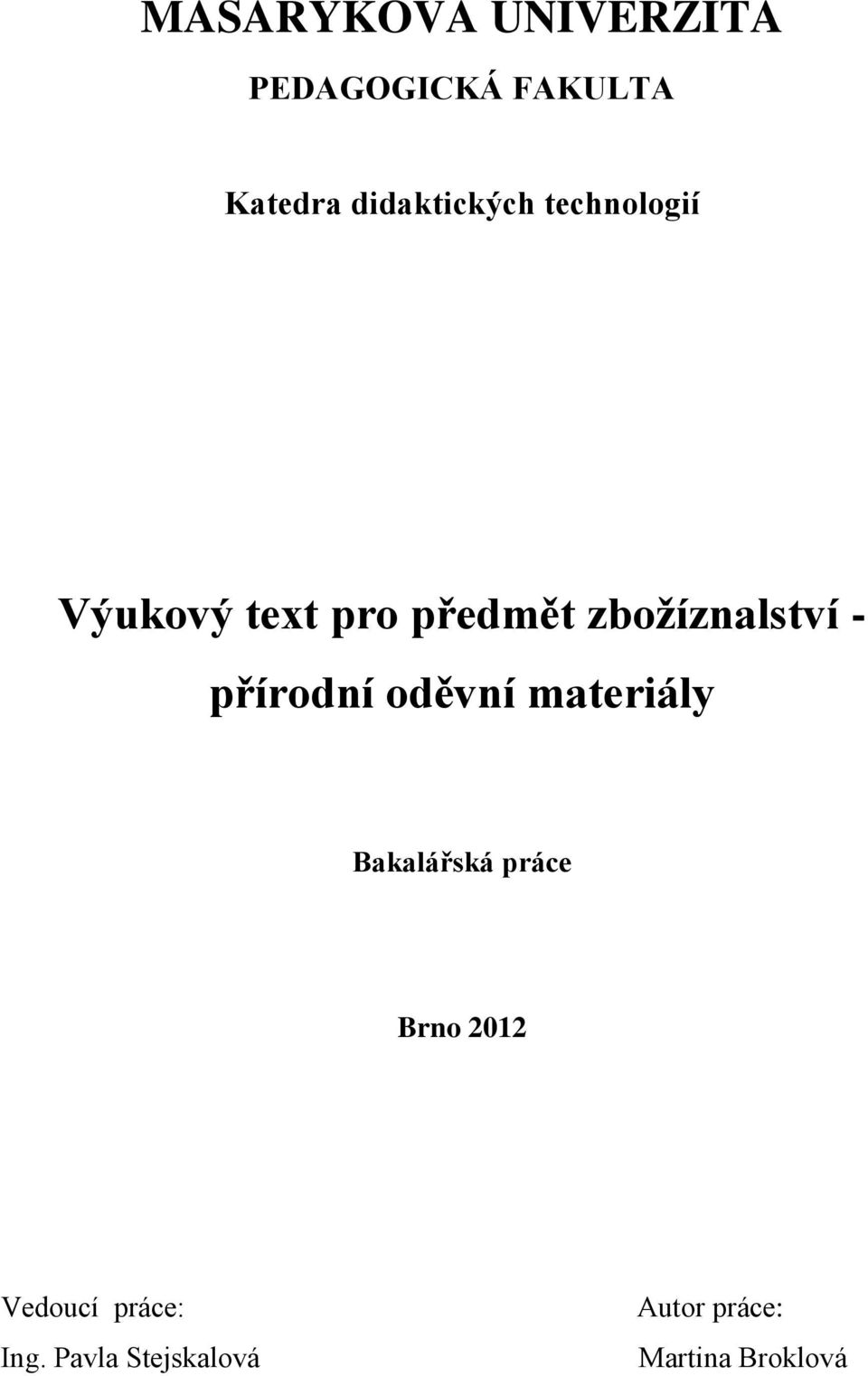 MASARYKOVA UNIVERZITA

PEDAGOGICKÁ FAKULTA

Katedra didaktických technologií

Výukový text pro předmět zbožíznalství - přírodní oděvní materiály

Bakalářská práce

Brno 2012

Vedoucí práce:
Ing. Pavla Stejskalová

Autor práce:
Martina Broklová